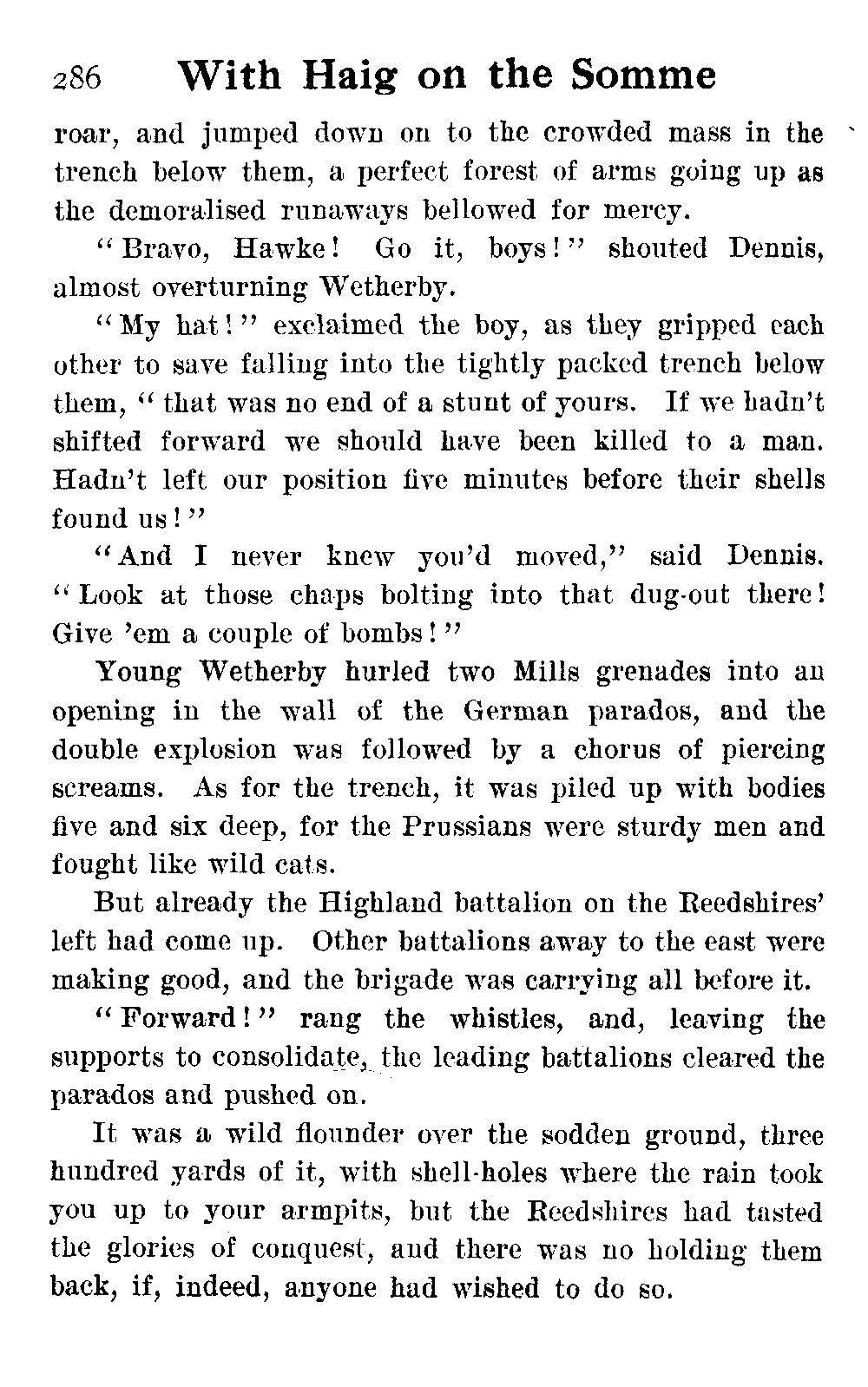 286 With Haig on the Somme

roar, and jumped down on to the crowded mass in the trench below them, a perfect forest of arms going up as the demoralised runaways bellowed for mercy.

"Bravo, Hawke! Go it, boys!" shouted Dennis, almost overturning Wetherby.

"My hat!" exclaimed the boy, as they gripped each other to save falling into the tightly packed trench below them, "that was no end of a stunt of yours. If we hadn't shifted forward we should have been killed to a man. Hadn't left our position five minutes before their shells found us!"

"And I never knew you'd moved," said Dennis. "Look at those chaps bolting into that dug-out there! Give 'em a couple of bombs!"

Young Wetherby hurled two Mills grenades into an opening in the wall of the German parados, and the double explosion was followed by a chorus of piercing screams. As for the trench, it was piled up with bodies five and six deep, for the Prussians were sturdy men and fought like wild cats.

But already the Highland battalion on the Reedshires' left had come up. Other battalions away to the east were making good, and the brigade was carrying all before it.

"Forward!" rang the whistles, and, leaving the supports to consolidate, the leading battalions cleared the parados and pushed on.

It was a wild flounder over the sodden ground, three hundred yards of it, with shell-holes where the rain took you up to your armpits, but the Reedshires had tasted the glories of conquest, and there was no holding them back, if, indeed, anyone had wished to do so.